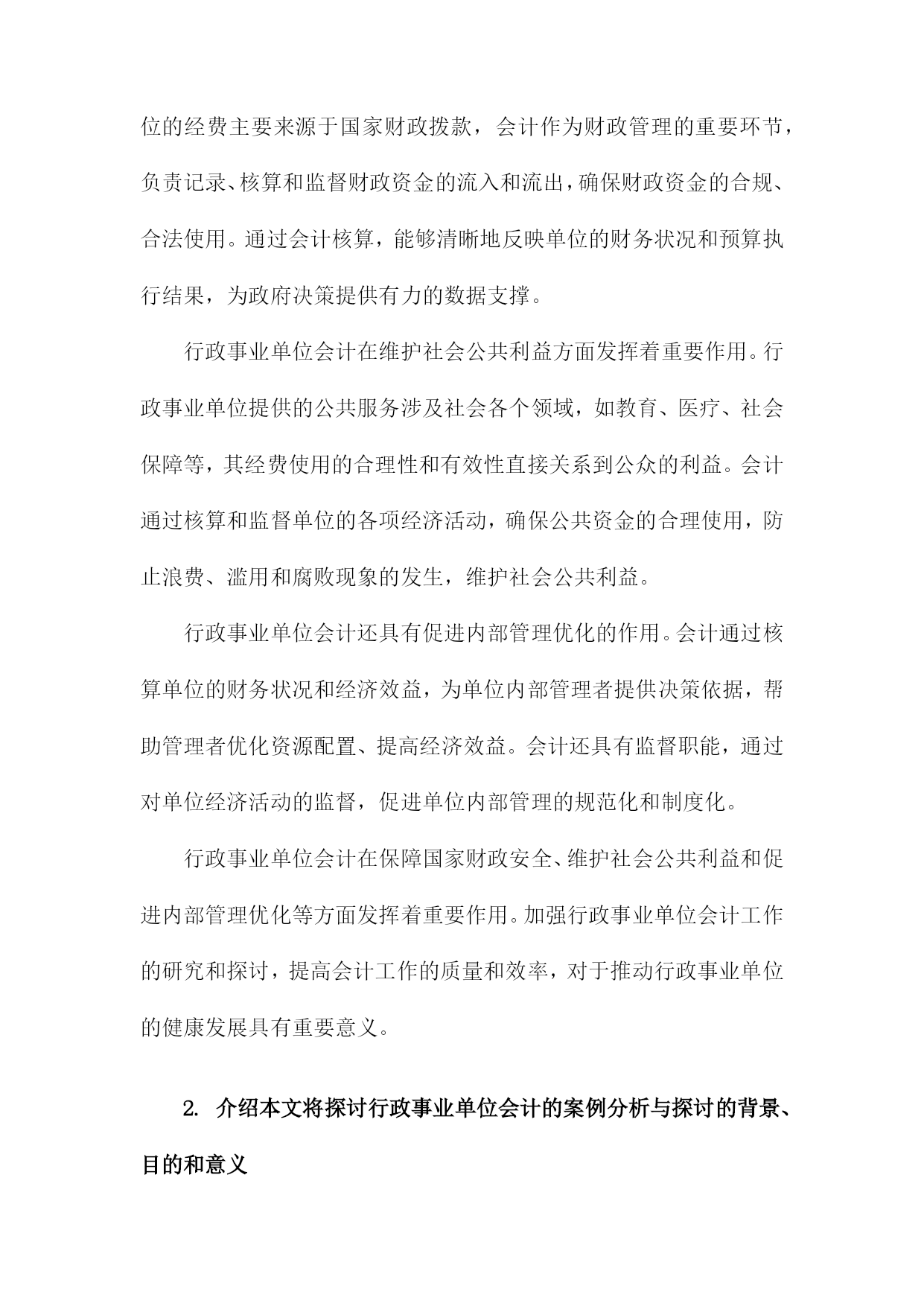 位的经费主要来源于国家财政拨款，会计作为财政管理的重要环节，负责记录、核算和监督财政资金的流入和流出，确保财政资金的合规、合法使用。通过会计核算，能够清晰地反映单位的财务状况和预算执行结果，为政府决策提供有力的数据支撑。

行政事业单位会计在维护社会公共利益方面发挥着重要作用。行政事业单位提供的公共服务涉及社会各个领域，如教育、医疗、社会保障等，其经费使用的合理性和有效性直接关系到公众的利益。会计通过核算和监督单位的各项经济活动，确保公共资金的合理使用，防止浪费、滥用和腐败现象的发生，维护社会公共利益。

行政事业单位会计还具有促进内部管理优化的作用。会计通过核算单位的财务状况和经济效益，为单位内部管理者提供决策依据，帮助管理者优化资源配置、提高经济效益。会计还具有监督职能，通过对单位经济活动的监督，促进单位内部管理的规范化和制度化。

行政事业单位会计在保障国家财政安全、维护社会公共利益和促进内部管理优化等方面发挥着重要作用。加强行政事业单位会计工作的研究和探讨，提高会计工作的质量和效率，对于推动行政事业单位的健康发展具有重要意义。

2. 介绍本文将探讨行政事业单位会计的案例分析与探讨的背景、目的和意义